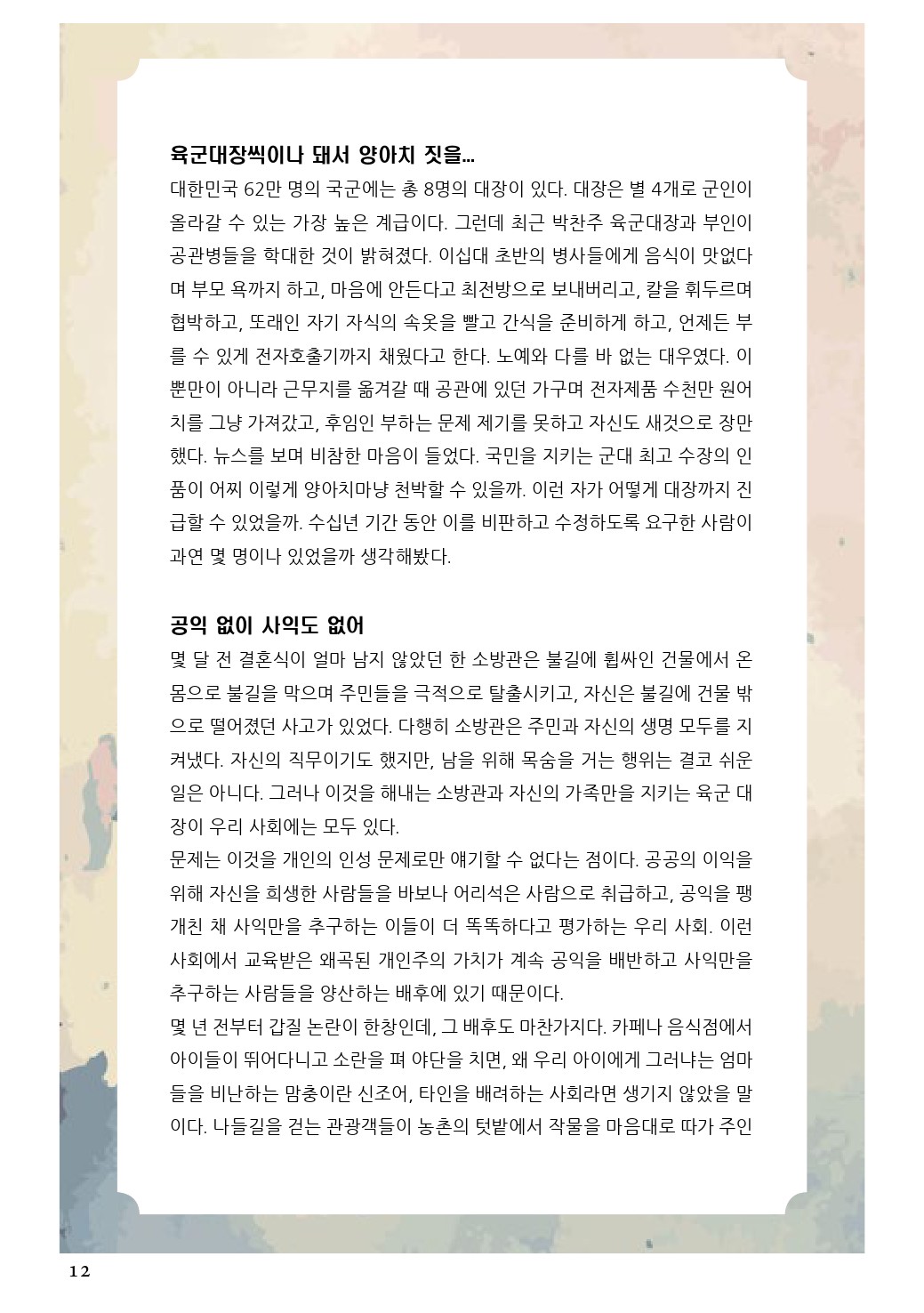 육군대장씩이나 돼서 양아치 짓을...

대한민국 62만 명의 국군에는 총 8명의 대장이 있다. 대장은 별 4개로 군인이 올라갈 수 있는 가장 높은 계급이다. 그런데 최근 박찬주 육군대장과 부인이 공관병들을 학대한 것이 밝혀졌다. 이십대 초반의 병사들에게 음식이 맛없다며 부모 욕까지 하고, 마음에 안든다고 최전방으로 보내버리고, 칼을 휘두르며 협박하고, 또래인 자기 자식의 속옷을 빨고 간식을 준비하게 하고, 언제든 부를 수 있게 전자호출기까지 채웠다고 한다. 노예와 다를 바 없는 대우였다. 이뿐만이 아니라 근무지를 옮겨갈 때 공관에 있던 가구며 전자제품 수천만 원어치를 그냥 가져갔고, 후임인 부하는 문제 제기를 못하고 자신도 새것으로 장만했다. 뉴스를 보며 비참한 마음이 들었다. 국민을 지키는 군대 최고 수장의 인품이 어찌 이렇게 양아치마냥 천박할 수 있을까. 이런 자가 어떻게 대장까지 진급할 수 있었을까. 수십년 기간 동안 이를 비판하고 수정하도록 요구한 사람이 과연 몇 명이나 있었을까 생각해봤다.

공익 없이 사익도 없어

몇 달 전 결혼식이 얼마 남지 않았던 한 소방관은 불길에 휩싸인 건물에서 온몸으로 불길을 막으며 주민들을 극적으로 탈출시키고, 자신은 불길에 건물 밖으로 떨어졌던 사고가 있었다. 다행히 소방관은 주민과 자신의 생명 모두를 지켜냈다. 자신의 직무이기도 했지만, 남을 위해 목숨을 거는 행위는 결코 쉬운 일은 아니다. 그러나 이것을 해내는 소방관과 자신의 가족만을 지키는 육군 대장이 우리 사회에는 모두 있다.

문제는 이것을 개인의 인성 문제로만 얘기할 수 없다는 점이다. 공공의 이익을 위해 자신을 희생한 사람들을 바보나 어리석은 사람으로 취급하고, 공익을 팽개친 채 사익만을 추구하는 이들이 더 똑똑하다고 평가하는 우리 사회. 이런 사회에서 교육받은 왜곡된 개인주의 가치가 계속 공익을 배반하고 사익만을 추구하는 사람들을 양산하는 배후에 있기 때문이다.

몇 년 전부터 갑질 논란이 한창인데, 그 배후도 마찬가지다. 카페나 음식점에서 아이들이 뛰어다니고 소란을 펴 야단을 치면, 왜 우리 아이에게 그러냐는 엄마들을 비난하는 맘충이란 신조어, 타인을 배려하는 사회라면 생기지 않았을 말이다. 나들길을 걷는 관광객들이 농촌의 텃밭에서 작물을 마음대로 따가 주인

12